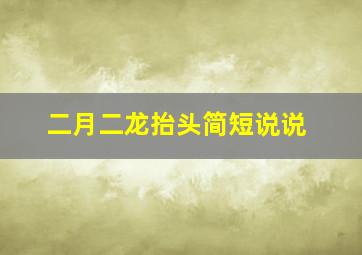 二月二龙抬头简短说说